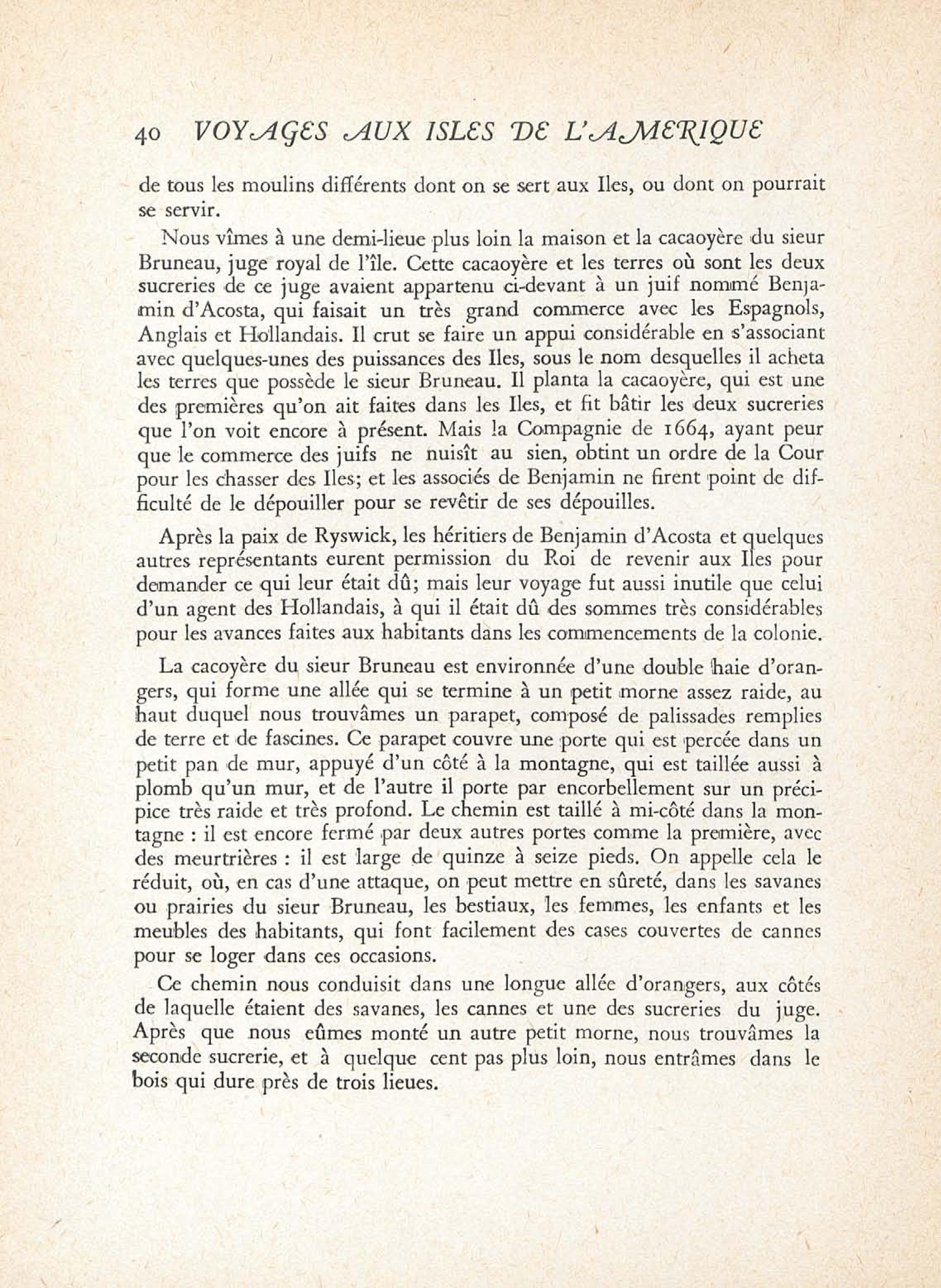 40 VOYAGES AUX ISLES DE L'AMERIQUE

de tous les moulins différents dont on se sert aux Iles, ou dont on pourrait se servir.

Nous vîmes à une demi-lieue plus loin la maison et la cacaoyère du sieur Bruneau, juge royal de l'île. Cette cacaoyère et les terres où sont les deux sucreries de ce juge avaient appartenu ci-devant à un juif nommé Benjamin d'Acosta, qui faisait un très grand commerce avec les Espagnols, Anglais et Hollandais. Il crut se faire un appui considérable en s'associant avec quelques-unes des puissances des Iles, sous le nom desquelles il acheta les terres que possède le sieur Bruneau. Il planta la cacaoyère, qui est une des premières qu'on ait faites dans les Iles, et fit bâtir les deux sucreries que l'on voit encore à présent. Mais la Compagnie de 1664, ayant peur que le commerce des juifs ne nuisît au sien, obtint un ordre de la Cour pour les chasser des Iles; et les associés de Benjamin ne firent point de difficulté de le dépouiller pour se revêtir de ses dépouilles.

Après la paix de Ryswick, les héritiers de Benjamin d'Acosta et quelques autres représentants eurent permission du Roi de revenir aux Iles pour demander ce qui leur était dû; mais leur voyage fut aussi inutile que celui d'un agent des Hollandais, à qui il était dû des sommes très considérables pour les avances faites aux habitants dans les commencements de la colonie.

La cacoyère du sieur Bruneau est environnée d'une double haie d'orangers, qui forme une allée qui se termine à un petit morne assez raide, au haut duquel nous trouvâmes un parapet, composé de palissades remplies de terre et de fascines. Ce parapet couvre une porte qui est percée dans un petit pan de mur, appuyé d'un côté à la montagne, qui est taillée aussi à plomb qu'un mur, et de l'autre il porte par encorbellement sur un précipice très raide et très profond. Le chemin est taillé à mi-côté dans la montagne : il est encore fermé par deux autres portes comme la première, avec des meurtrières : il est large de quinze à seize pieds. On appelle cela le réduit, où, en cas d'une attaque, on peut mettre en sûreté, dans les savanes ou prairies du sieur Bruneau, les bestiaux, les femmes, les enfants et les meubles des habitants, qui font facilement des cases couvertes de cannes pour se loger dans ces occasions.

Ce chemin nous conduisit dans une longue allée d'orangers, aux côtés de laquelle étaient des savanes, les cannes et une des sucreries du juge. Après que nous eûmes monté un autre petit morne, nous trouvâmes la seconde sucrerie, et à quelque cent pas plus loin, nous entrâmes dans le bois qui dure près de trois lieues.